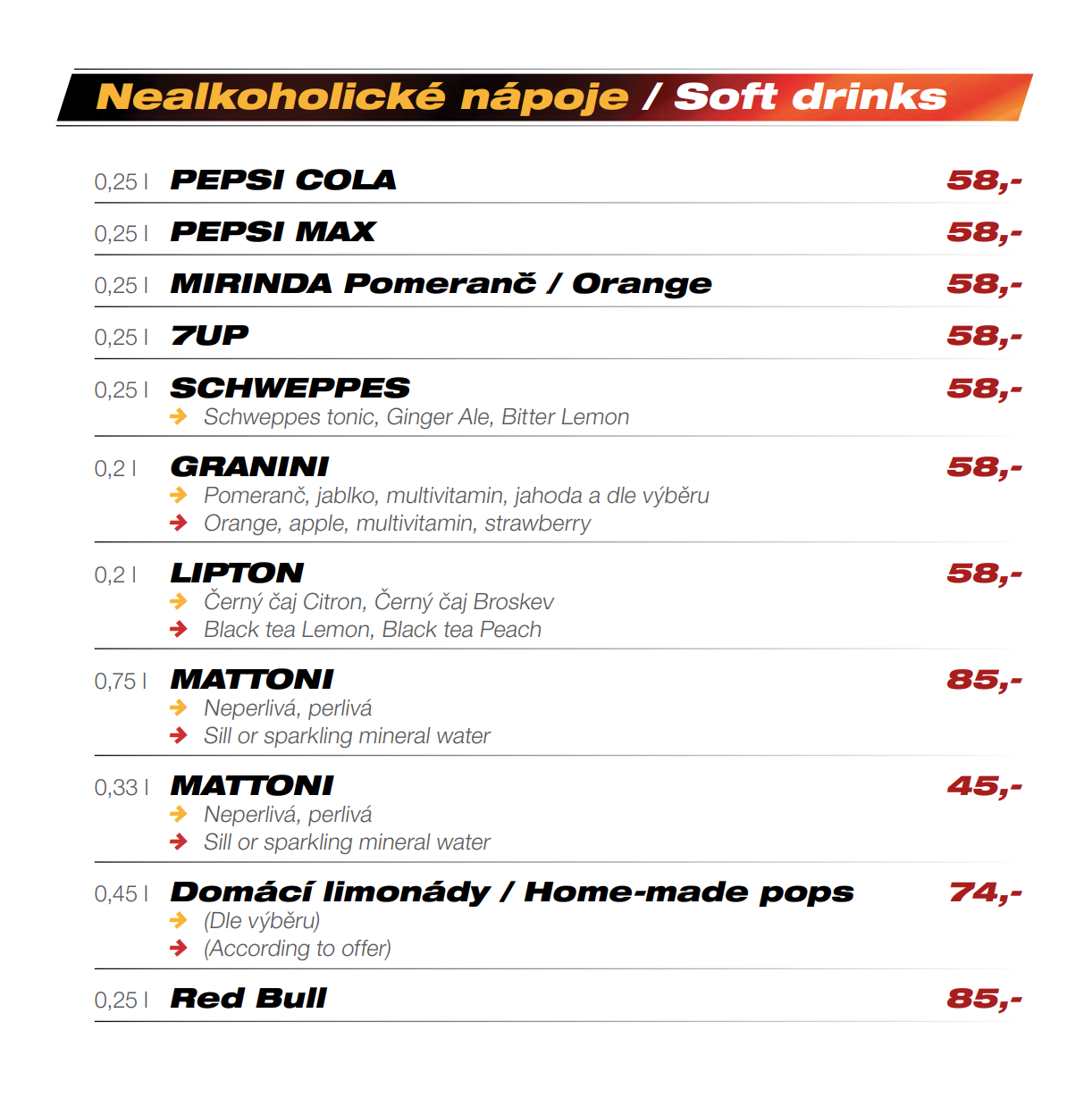 Nealkoholické nápoje / Soft drinks

0,25 l PEPSI COLA 58,-

0,25 l PEPSI MAX 58,-

0,25 l MIRINDA Pomeranč / Orange 58,-

0,25 l 7UP 58,-

0,25 l SCHWEPPES 58,-
Schweppes tonic, Ginger Ale, Bitter Lemon

0,2 l GRANINI 58,-
Pomeranč, jablko, multivitamin, jahoda a dle výběru
Orange, apple, multivitamin, strawberry

0,2 l LIPTON 58,-
Černý čaj Citron, Černý čaj Broskev
Black tea Lemon, Black tea Peach

0,75 l MATTONI 85,-
Neperlivá, perlivá
Sill or sparkling mineral water

0,33 l MATTONI 45,-
Neperlivá, perlivá
Sill or sparkling mineral water

0,45 l Domácí limonády / Home-made pops 74,-
(Dle výběru)
(According to offer)

0,25 l Red Bull 85,-